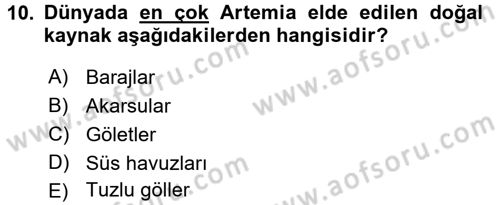 10. Dünyada en çok Artemia elde edilen doğal kaynak aşağıdakilerden hangisidir?

A) Barajlar
B) Akarsular
C) Göletler
D) Süs havuzları
E) Tuzlu göller

www.aofsoru.com
www.aofsoru.com
www.aofsoru.com
www.aofsoru.com